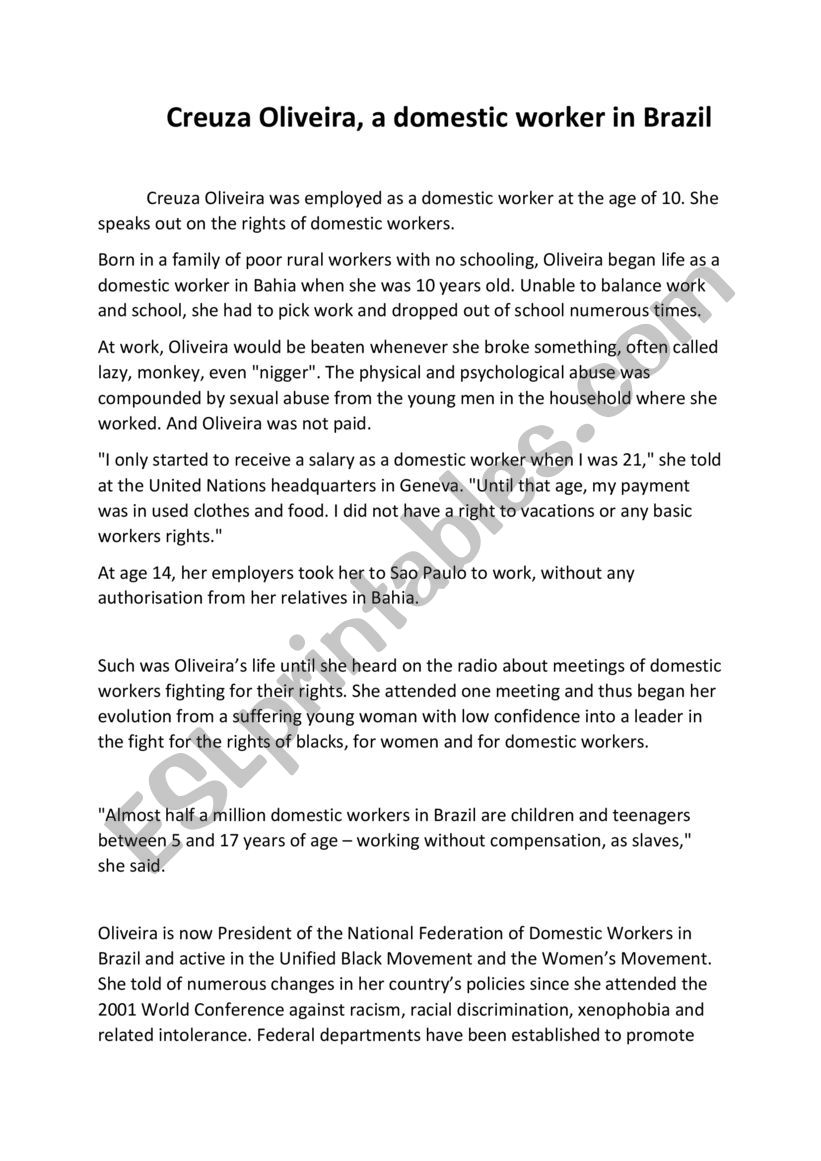 Creuza Oliveira, a domestic worker in Brazil

Creuza Oliveira was employed as a domestic worker at the age of 10. She speaks out on the rights of domestic workers.

Born in a family of poor rural workers with no schooling, Oliveira began life as a domestic worker in Bahia when she was 10 years old. Unable to balance work and school, she had to pick work and dropped out of school numerous times.

At work, Oliveira would be beaten whenever she broke something, often called lazy, monkey, even "nigger". The physical and psychological abuse was compounded by sexual abuse from the young men in the household where she worked. And Oliveira was not paid.

"I only started to receive a salary as a domestic worker when I was 21," she told at the United Nations headquarters in Geneva. "Until that age, my payment was in used clothes and food. I did not have a right to vacations or any basic workers rights."

At age 14, her employers took her to Sao Paulo to work, without any authorisation from her relatives in Bahia.

Such was Oliveira's life until she heard on the radio about meetings of domestic workers fighting for their rights. She attended one meeting and thus began her evolution from a suffering young woman with low confidence into a leader in the fight for the rights of blacks, for women and for domestic workers.

"Almost half a million domestic workers in Brazil are children and teenagers between 5 and 17 years of age – working without compensation, as slaves," she said.

Oliveira is now President of the National Federation of Domestic Workers in Brazil and active in the Unified Black Movement and the Women's Movement. She told of numerous changes in her country's policies since she attended the 2001 World Conference against racism, racial discrimination, xenophobia and related intolerance. Federal departments have been established to promote

ESLprintables.com